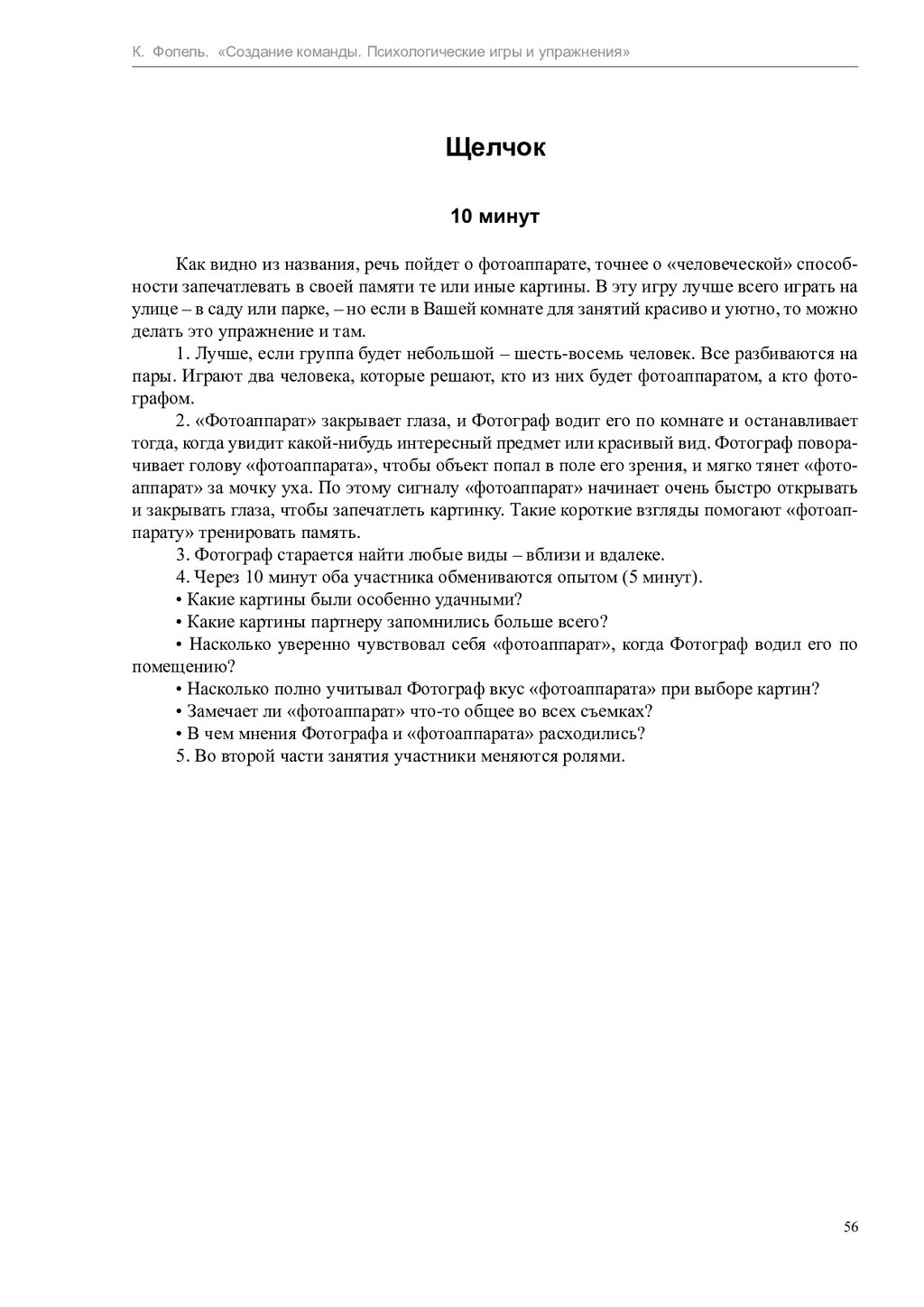 К. Фопель. «Создание команды. Психологические игры и упражнения»

Щелчок

10 минут

Как видно из названия, речь пойдет о фотоаппарате, точнее о «человеческой» способности запечатлевать в своей памяти те или иные картины. В эту игру лучше всего играть на улице – в саду или парке, – но если в Вашей комнате для занятий красиво и уютно, то можно делать это упражнение и там.

1. Лучше, если группа будет небольшой – шесть-восемь человек. Все разбиваются на пары. Играют два человека, которые решают, кто из них будет фотоаппаратом, а кто фотографом.

2. «Фотоаппарат» закрывает глаза, и Фотограф водит его по комнате и останавливает тогда, когда увидит какой-нибудь интересный предмет или красивый вид. Фотограф поворачивает голову «фотоаппарата», чтобы объект попал в поле его зрения, и мягко тянет «фотоаппарат» за мочку уха. По этому сигналу «фотоаппарат» начинает очень быстро открывать и закрывать глаза, чтобы запечатлеть картинку. Такие короткие взгляды помогают «фотоаппарату» тренировать память.

3. Фотограф старается найти любые виды – вблизи и вдалеке.

4. Через 10 минут оба участника обмениваются опытом (5 минут).

• Какие картины были особенно удачными?

• Какие картины партнеру запомнились больше всего?

• Насколько уверенно чувствовал себя «фотоаппарат», когда Фотограф водил его по помещению?

• Насколько полно учитывал Фотограф вкус «фотоаппарата» при выборе картин?

• Замечает ли «фотоаппарат» что-то общее во всех съемках?

• В чем мнения Фотографа и «фотоаппарата» расходились?

5. Во второй части занятия участники меняются ролями.

56